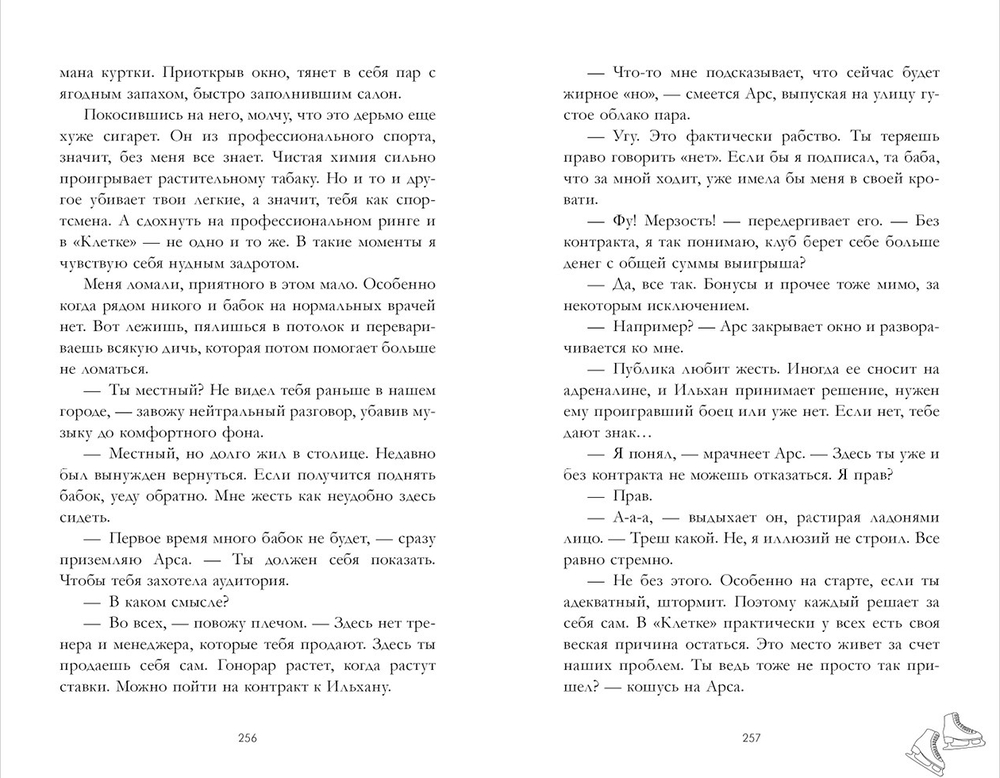 мана куртки. Приоткрыв окно, тянет в себя пар с ягодным запахом, быстро заполнившим салон.

Покосившись на него, молчу, что это дерьмо еще хуже сигарет. Он из профессионального спорта, значит, без меня все знает. Чистая химия сильно проигрывает растительному табаку. Но и то и другое убивает твои легкие, а значит, тебя как спортсмена. А сдохнуть на профессиональном ринге и в «Клетке» — не одно и то же. В такие моменты я чувствую себя нудным задротом.

Меня ломали, приятного в этом мало. Особенно когда рядом никого и бабок на нормальных врачей нет. Вот лежишь, пялишься в потолок и перевариваешь всякую дичь, которая потом помогает больше не ломаться.

— Ты местный? Не видел тебя раньше в нашем городе, — завожу нейтральный разговор, убавив музыку до комфортного фона.

— Местный, но долго жил в столице. Недавно был вынужден вернуться. Если получится поднять бабок, уеду обратно. Мне жесть как неудобно здесь сидеть.

— Первое время много бабок не будет, — сразу приземляю Арса. — Ты должен себя показать. Чтобы тебя захотела аудитория.

— В каком смысле?

— Во всех, — повожу плечом. — Здесь нет тренера и менеджера, которые тебя продают. Здесь ты продаешь себя сам. Гонорар растет, когда растут ставки. Можно пойти на контракт к Ильхану.

256

— Что-то мне подсказывает, что сейчас будет жирное «но», — смеется Арс, выпуская на улицу густое облако пара.

— Угу. Это фактически рабство. Ты теряешь право говорить «нет». Если бы я подписал, та баба, что за мной ходит, уже имела бы меня в своей кровати.

— Фу! Мерзость! — передергивает его. — Без контракта, я так понимаю, клуб берет себе больше денег с общей суммы выигрыша?

— Да, все так. Бонусы и прочее тоже мимо, за некоторым исключением.

— Например? — Арс закрывает окно и разворачивается ко мне.

— Публика любит жесть. Иногда ее сносит на адреналине, и Ильхан принимает решение, нужен ему проигравший боец или уже нет. Если нет, тебе дают знак…

— Я понял, — мрачнеет Арс. — Здесь ты уже и без контракта не можешь отказаться. Я прав?

— Прав.

— А-а-а, — выдыхает он, растирая ладонями лицо. — Треш какой. Не, я иллюзий не строил. Все равно стремно.

— Не без этого. Особенно на старте, если ты адекватный, штормит. Поэтому каждый решает за себя сам. В «Клетке» практически у всех есть своя веская причина остаться. Это место живет за счет наших проблем. Ты ведь тоже не просто так пришел? — кошусь на Арса.

257